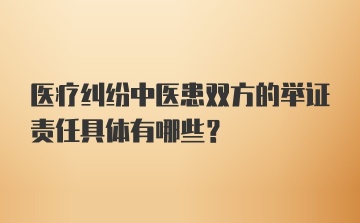 医疗纠纷中医患双方的举证责任具体有哪些？